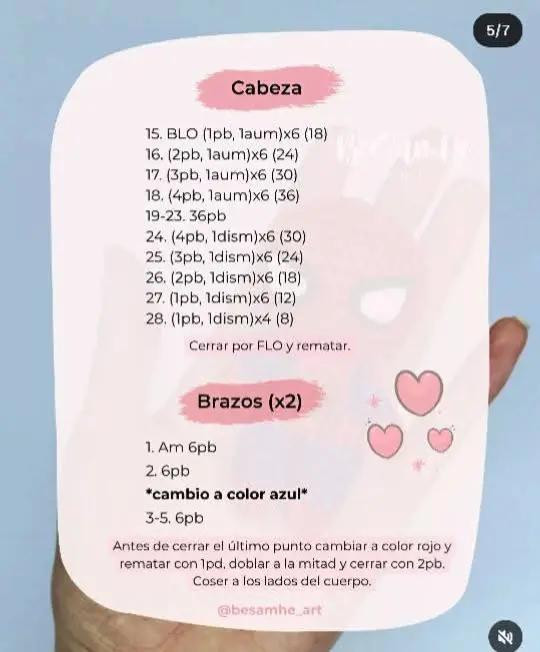 5/7

Cabeza

15. BLO (1pb, 1aum)x6 (18)
16. (2pb, 1aum)x6 (24)
17. (3pb, 1aum)x6 (30)
18. (4pb, 1aum)x6 (36)
19-23. 36pb
24. (4pb, 1dism)x6 (30)
25. (3pb, 1dism)x6 (24)
26. (2pb, 1dism)x6 (18)
27. (1pb, 1dism)x6 (12)
28. (1pb, 1dism)x4 (8)

Cerrar por FLO y rematar.

Brazos (x2)

1. Am 6pb
2. 6pb
*cambio a color azul*
3-5. 6pb

Antes de cerrar el último punto cambiar a color rojo y rematar con 1pd, doblar a la mitad y cerrar con 2pb. Coser a los lados del cuerpo.

@besamhe_art